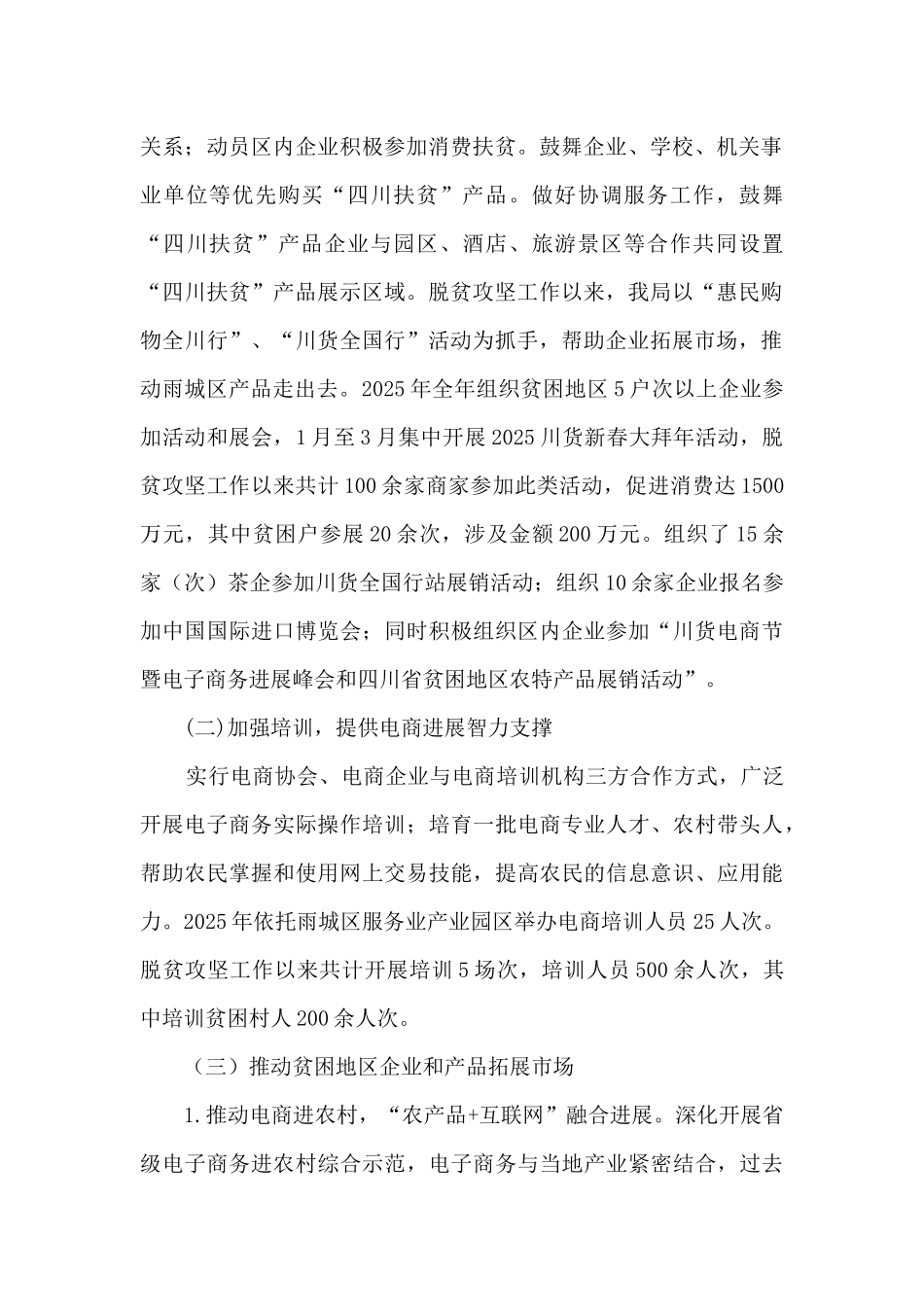 关系；动员区内企业积极参加消费扶贫。鼓舞企业、学校、机关事业单位等优先购买“四川扶贫”产品。做好协调服务工作，鼓舞“四川扶贫”产品企业与园区、酒店、旅游景区等合作共同设置“四川扶贫”产品展示区域。脱贫攻坚工作以来，我局以“惠民购物全川行”、“川货全国行”活动为抓手，帮助企业拓展市场，推动雨城区产品走出去。2025年全年组织贫困地区5户次以上企业参加活动和展会，1月至3月集中开展2025川货新春大拜年活动，脱贫攻坚工作以来共计100余家商家参加此类活动，促进消费达1500万元，其中贫困户参展20余次，涉及金额200万元。组织了15余家（次）茶企参加川货全国行站展销活动；组织10余家企业报名参加中国国际进口博览会；同时积极组织区内企业参加“川货电商节暨电子商务进展峰会和四川省贫困地区农特产品展销活动”。

(二)加强培训，提供电商进展智力支撑

实行电商协会、电商企业与电商培训机构三方合作方式，广泛开展电子商务实际操作培训；培育一批电商专业人才、农村带头人，帮助农民掌握和使用网上交易技能，提高农民的信息意识、应用能力。2025年依托雨城区服务业产业园区举办电商培训人员25人次。脱贫攻坚工作以来共计开展培训5场次，培训人员500余人次，其中培训贫困村人200余人次。

（三）推动贫困地区企业和产品拓展市场

1.推动电商进农村，“农产品+互联网”融合进展。深化开展省级电子商务进农村综合示范，电子商务与当地产业紧密结合，过去